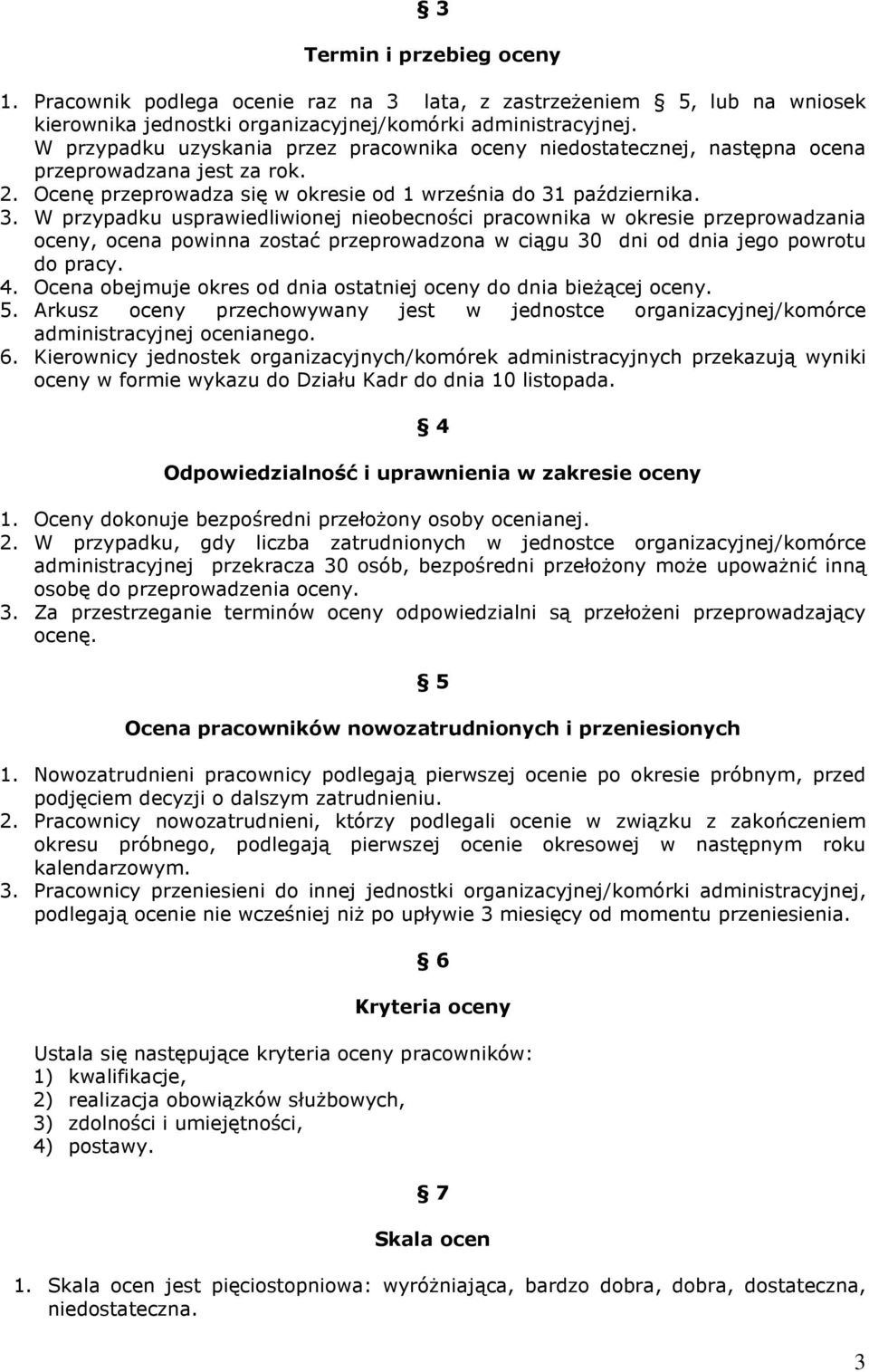 § 3

Termin i przebieg oceny

1. Pracownik podlega ocenie raz na 3 lata, z zastrzeżeniem § 5, lub na wniosek kierownika jednostki organizacyjnej/komórki administracyjnej. W przypadku uzyskania przez pracownika oceny niedostatecznej, następna ocena przeprowadzana jest za rok.
2. Ocenę przeprowadza się w okresie od 1 września do 31 października.
3. W przypadku usprawiedliwionej nieobecności pracownika w okresie przeprowadzania oceny, ocena powinna zostać przeprowadzona w ciągu 30 dni od dnia jego powrotu do pracy.
4. Ocena obejmuje okres od dnia ostatniej oceny do dnia bieżącej oceny.
5. Arkusz oceny przechowywany jest w jednostce organizacyjnej/komórce administracyjnej ocenianego.
6. Kierownicy jednostek organizacyjnych/komórek administracyjnych przekazują wyniki oceny w formie wykazu do Działu Kadr do dnia 10 listopada.

§ 4

Odpowiedzialność i uprawnienia w zakresie oceny

1. Oceny dokonuje bezpośredni przełożony osoby ocenianej.
2. W przypadku, gdy liczba zatrudnionych w jednostce organizacyjnej/komórce administracyjnej przekracza 30 osób, bezpośredni przełożony może upoważnić inną osobę do przeprowadzenia oceny.
3. Za przestrzeganie terminów oceny odpowiedzialni są przełożeni przeprowadzający ocenę.

§ 5

Ocena pracowników nowozatrudnionych i przeniesionych

1. Nowozatrudnieni pracownicy podlegają pierwszej ocenie po okresie próbnym, przed podjęciem decyzji o dalszym zatrudnieniu.
2. Pracownicy nowozatrudnieni, którzy podlegali ocenie w związku z zakończeniem okresu próbnego, podlegają pierwszej ocenie okresowej w następnym roku kalendarzowym.
3. Pracownicy przeniesieni do innej jednostki organizacyjnej/komórki administracyjnej, podlegają ocenie nie wcześniej niż po upływie 3 miesięcy od momentu przeniesienia.

§ 6

Kryteria oceny

Ustala się następujące kryteria oceny pracowników:
1) kwalifikacje,
2) realizacja obowiązków służbowych,
3) zdolności i umiejętności,
4) postawy.

§ 7

Skala ocen

1. Skala ocen jest pięciostopniowa: wyróżniająca, bardzo dobra, dobra, dostateczna, niedostateczna.

3